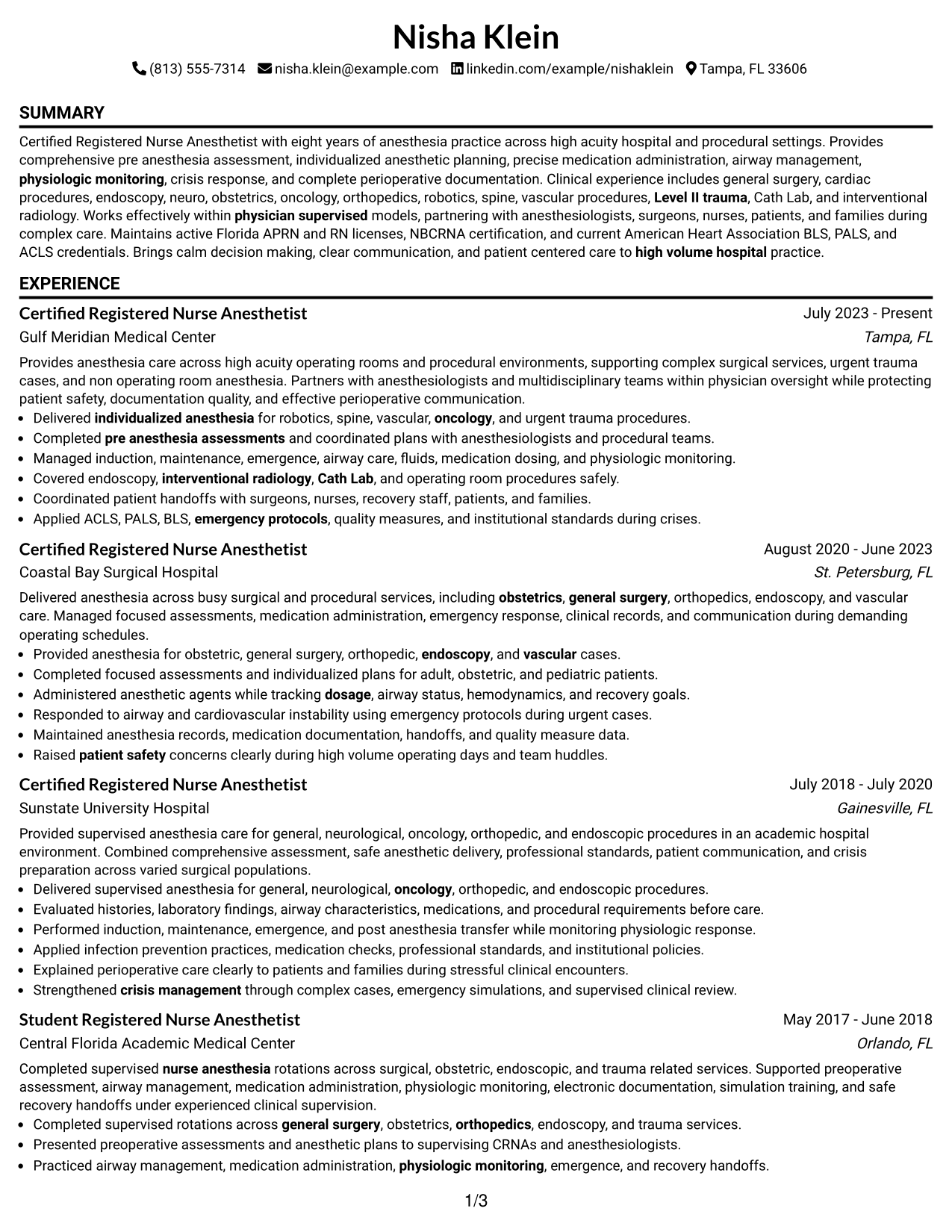 Nisha Klein

(813) 555-7314 nisha.klein@example.com linkedin.com/example/nishaklein Tampa, FL 33606

SUMMARY

Certified Registered Nurse Anesthetist with eight years of anesthesia practice across high acuity hospital and procedural settings. Provides comprehensive pre anesthesia assessment, individualized anesthetic planning, precise medication administration, airway management, physiologic monitoring, crisis response, and complete perioperative documentation. Clinical experience includes general surgery, cardiac procedures, endoscopy, neuro, obstetrics, oncology, orthopedics, robotics, spine, vascular procedures, Level II trauma, Cath Lab, and interventional radiology. Works effectively within physician supervised models, partnering with anesthesiologists, surgeons, nurses, patients, and families during complex care. Maintains active Florida APRN and RN licenses, NBCRNA certification, and current American Heart Association BLS, PALS, and ACLS credentials. Brings calm decision making, clear communication, and patient centered care to high volume hospital practice.

EXPERIENCE

Certified Registered Nurse Anesthetist
July 2023 - Present
Gulf Meridian Medical Center
Tampa, FL

Provides anesthesia care across high acuity operating rooms and procedural environments, supporting complex surgical services, urgent trauma cases, and non operating room anesthesia. Partners with anesthesiologists and multidisciplinary teams within physician oversight while protecting patient safety, documentation quality, and effective perioperative communication.

• Delivered individualized anesthesia for robotics, spine, vascular, oncology, and urgent trauma procedures.
• Completed pre anesthesia assessments and coordinated plans with anesthesiologists and procedural teams.
• Managed induction, maintenance, emergence, airway care, fluids, medication dosing, and physiologic monitoring.
• Covered endoscopy, interventional radiology, Cath Lab, and operating room procedures safely.
• Coordinated patient handoffs with surgeons, nurses, recovery staff, patients, and families.
• Applied ACLS, PALS, BLS, emergency protocols, quality measures, and institutional standards during crises.

Certified Registered Nurse Anesthetist
August 2020 - June 2023
Coastal Bay Surgical Hospital
St. Petersburg, FL

Delivered anesthesia across busy surgical and procedural services, including obstetrics, general surgery, orthopedics, endoscopy, and vascular care. Managed focused assessments, medication administration, emergency response, clinical records, and communication during demanding operating schedules.

• Provided anesthesia for obstetric, general surgery, orthopedic, endoscopy, and vascular cases.
• Completed focused assessments and individualized plans for adult, obstetric, and pediatric patients.
• Administered anesthetic agents while tracking dosage, airway status, hemodynamics, and recovery goals.
• Responded to airway and cardiovascular instability using emergency protocols during urgent cases.
• Maintained anesthesia records, medication documentation, handoffs, and quality measure data.
• Raised patient safety concerns clearly during high volume operating days and team huddles.

Certified Registered Nurse Anesthetist
July 2018 - July 2020
Sunstate University Hospital
Gainesville, FL

Provided supervised anesthesia care for general, neurological, oncology, orthopedic, and endoscopic procedures in an academic hospital environment. Combined comprehensive assessment, safe anesthetic delivery, professional standards, patient communication, and crisis preparation across varied surgical populations.

• Delivered supervised anesthesia for general, neurological, oncology, orthopedic, and endoscopic procedures.
• Evaluated histories, laboratory findings, airway characteristics, medications, and procedural requirements before care.
• Performed induction, maintenance, emergence, and post anesthesia transfer while monitoring physiologic response.
• Applied infection prevention practices, medication checks, professional standards, and institutional policies.
• Explained perioperative care clearly to patients and families during stressful clinical encounters.
• Strengthened crisis management through complex cases, emergency simulations, and supervised clinical review.

Student Registered Nurse Anesthetist
May 2017 - June 2018
Central Florida Academic Medical Center
Orlando, FL

Completed supervised nurse anesthesia rotations across surgical, obstetric, endoscopic, and trauma related services. Supported preoperative assessment, airway management, medication administration, physiologic monitoring, electronic documentation, simulation training, and safe recovery handoffs under experienced clinical supervision.

• Completed supervised rotations across general surgery, obstetrics, orthopedics, endoscopy, and trauma services.
• Presented preoperative assessments and anesthetic plans to supervising CRNAs and anesthesiologists.
• Practiced airway management, medication administration, physiologic monitoring, emergence, and recovery handoffs.

1/3